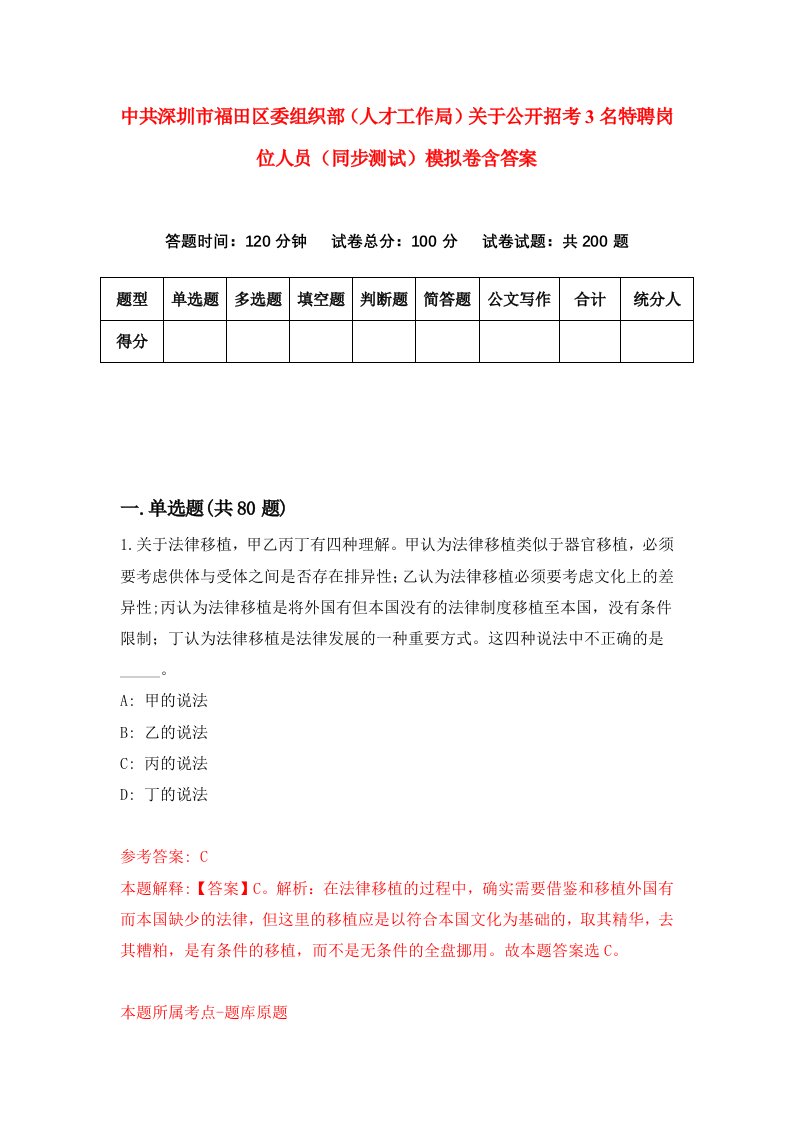 中共深圳市福田区委组织部（人才工作局）关于公开招考3名特聘岗位人员（同步测试）模拟卷含答案

答题时间：120分钟　试卷总分：100分　试卷试题：共200题

| 题型 | 单选题 | 多选题 | 填空题 | 判断题 | 简答题 | 公文写作 | 合计 | 统分人 |
|---|---|---|---|---|---|---|---|---|
| 得分 | | | | | | | | |

一.单选题(共80题)

1.关于法律移植，甲乙丙丁有四种理解。甲认为法律移植类似于器官移植，必须要考虑供体与受体之间是否存在排异性;乙认为法律移植必须要考虑文化上的差异性;丙认为法律移植是将外国有但本国没有的法律制度移植至本国，没有条件限制；丁认为法律移植是法律发展的一种重要方式。这四种说法中不正确的是_____。

A: 甲的说法

B: 乙的说法

C: 丙的说法

D: 丁的说法

参考答案: C

本题解释:【答案】C。解析：在法律移植的过程中，确实需要借鉴和移植外国有而本国缺少的法律，但这里的移植应是以符合本国文化为基础的，取其精华，去其糟粕，是有条件的移植，而不是无条件的全盘挪用。故本题答案选C。

本题所属考点-题库原题